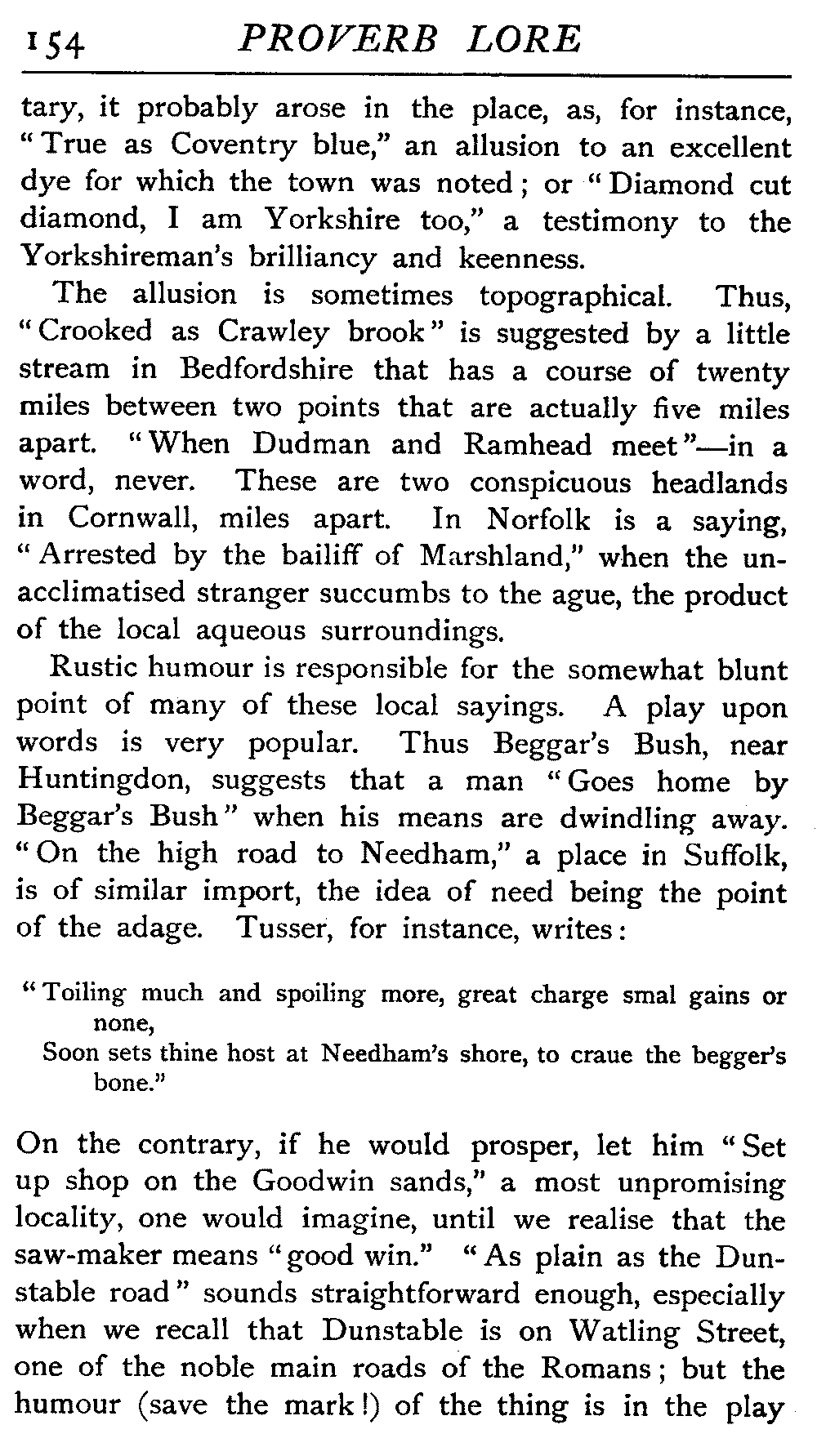 154 PROVERB LORE

tary, it probably arose in the place, as, for instance, "True as Coventry blue," an allusion to an excellent dye for which the town was noted; or "Diamond cut diamond, I am Yorkshire too," a testimony to the Yorkshireman's brilliancy and keenness.

The allusion is sometimes topographical. Thus, "Crooked as Crawley brook" is suggested by a little stream in Bedfordshire that has a course of twenty miles between two points that are actually five miles apart. "When Dudman and Ramhead meet"—in a word, never. These are two conspicuous headlands in Cornwall, miles apart. In Norfolk is a saying, "Arrested by the bailiff of Marshland," when the unacclimatised stranger succumbs to the ague, the product of the local aqueous surroundings.

Rustic humour is responsible for the somewhat blunt point of many of these local sayings. A play upon words is very popular. Thus Beggar's Bush, near Huntingdon, suggests that a man "Goes home by Beggar's Bush" when his means are dwindling away. "On the high road to Needham," a place in Suffolk, is of similar import, the idea of need being the point of the adage. Tusser, for instance, writes:

"Toiling much and spoiling more, great charge smal gains or none,
Soon sets thine host at Needham's shore, to craue the begger's bone."

On the contrary, if he would prosper, let him "Set up shop on the Goodwin sands," a most unpromising locality, one would imagine, until we realise that the saw-maker means "good win." "As plain as the Dunstable road" sounds straightforward enough, especially when we recall that Dunstable is on Watling Street, one of the noble main roads of the Romans; but the humour (save the mark!) of the thing is in the play